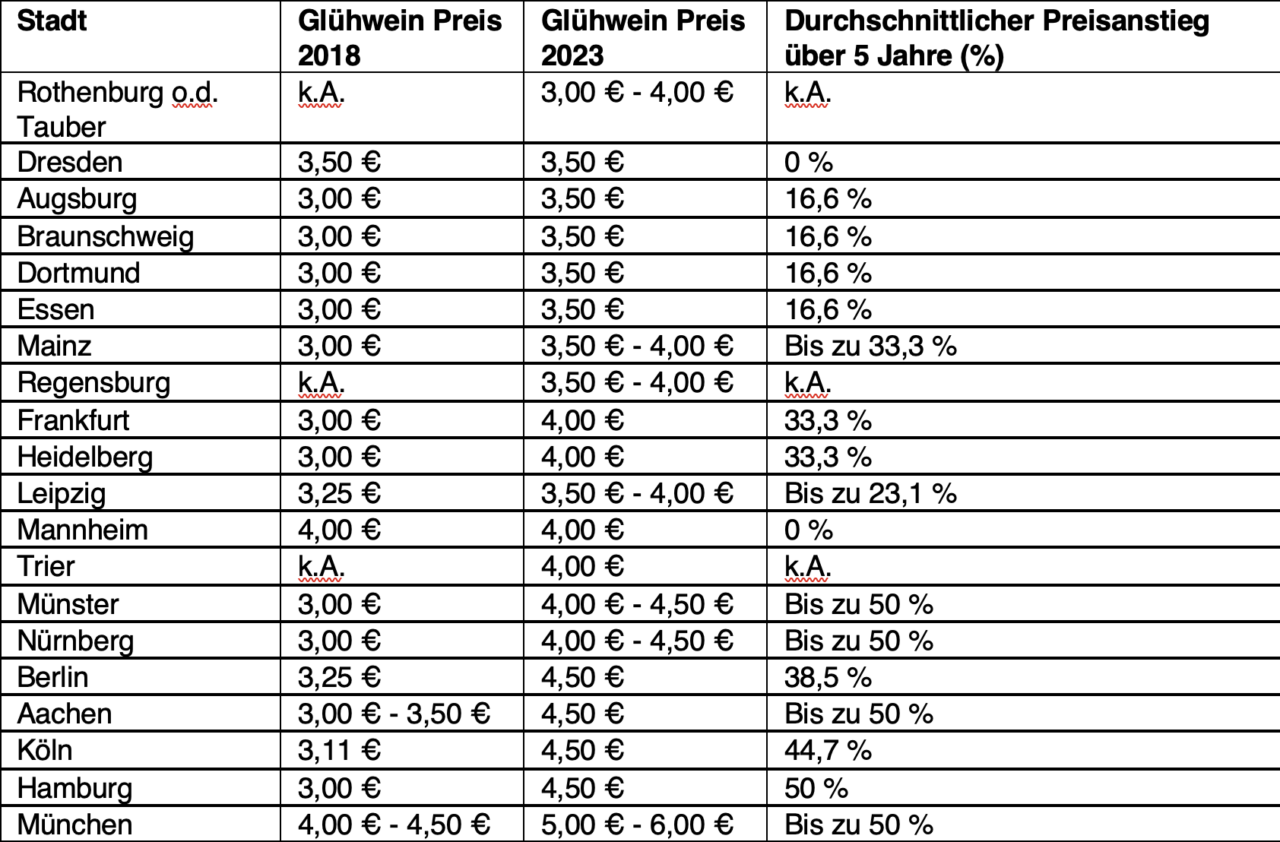 | Stadt | Glühwein Preis 2018 | Glühwein Preis 2023 | Durchschnittlicher Preisanstieg über 5 Jahre (%) |
|---|---|---|---|
| Rothenburg o.d. Tauber | k.A. | 3,00 € - 4,00 € | k.A. |
| Dresden | 3,50 € | 3,50 € | 0 % |
| Augsburg | 3,00 € | 3,50 € | 16,6 % |
| Braunschweig | 3,00 € | 3,50 € | 16,6 % |
| Dortmund | 3,00 € | 3,50 € | 16,6 % |
| Essen | 3,00 € | 3,50 € | 16,6 % |
| Mainz | 3,00 € | 3,50 € - 4,00 € | Bis zu 33,3 % |
| Regensburg | k.A. | 3,50 € - 4,00 € | k.A. |
| Frankfurt | 3,00 € | 4,00 € | 33,3 % |
| Heidelberg | 3,00 € | 4,00 € | 33,3 % |
| Leipzig | 3,25 € | 3,50 € - 4,00 € | Bis zu 23,1 % |
| Mannheim | 4,00 € | 4,00 € | 0 % |
| Trier | k.A. | 4,00 € | k.A. |
| Münster | 3,00 € | 4,00 € - 4,50 € | Bis zu 50 % |
| Nürnberg | 3,00 € | 4,00 € - 4,50 € | Bis zu 50 % |
| Berlin | 3,25 € | 4,50 € | 38,5 % |
| Aachen | 3,00 € - 3,50 € | 4,50 € | Bis zu 50 % |
| Köln | 3,11 € | 4,50 € | 44,7 % |
| Hamburg | 3,00 € | 4,50 € | 50 % |
| München | 4,00 € - 4,50 € | 5,00 € - 6,00 € | Bis zu 50 % |